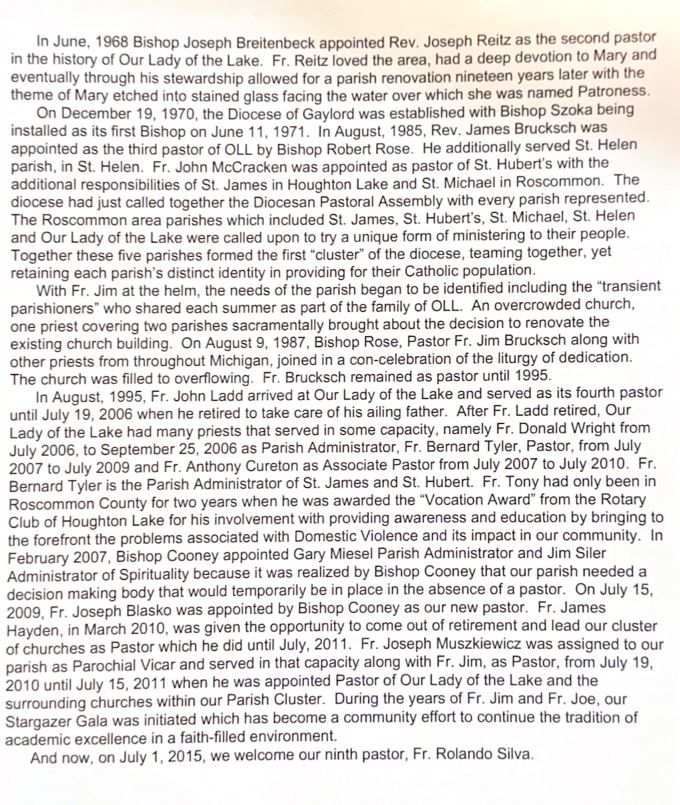 In June, 1968 Bishop Joseph Breitenbeck appointed Rev. Joseph Reitz as the second pastor in the history of Our Lady of the Lake. Fr. Reitz loved the area, had a deep devotion to Mary and eventually through his stewardship allowed for a parish renovation nineteen years later with the theme of Mary etched into stained glass facing the water over which she was named Patroness.

On December 19, 1970, the Diocese of Gaylord was established with Bishop Szoka being installed as its first Bishop on June 11, 1971. In August, 1985, Rev. James Brucksch was appointed as the third pastor of OLL by Bishop Robert Rose. He additionally served St. Helen parish, in St. Helen. Fr. John McCracken was appointed as pastor of St. Hubert's with the additional responsibilities of St. James in Houghton Lake and St. Michael in Roscommon. The diocese had just called together the Diocesan Pastoral Assembly with every parish represented. The Roscommon area parishes which included St. James, St. Hubert's, St. Michael, St. Helen and Our Lady of the Lake were called upon to try a unique form of ministering to their people. Together these five parishes formed the first "cluster" of the diocese, teaming together, yet retaining each parish's distinct identity in providing for their Catholic population.

With Fr. Jim at the helm, the needs of the parish began to be identified including the "transient parishioners" who shared each summer as part of the family of OLL. An overcrowded church, one priest covering two parishes sacramentally brought about the decision to renovate the existing church building. On August 9, 1987, Bishop Rose, Pastor Fr. Jim Brucksch along with other priests from throughout Michigan, joined in a con-celebration of the liturgy of dedication. The church was filled to overflowing. Fr. Brucksch remained as pastor until 1995.

In August, 1995, Fr. John Ladd arrived at Our Lady of the Lake and served as its fourth pastor until July 19, 2006 when he retired to take care of his ailing father. After Fr. Ladd retired, Our Lady of the Lake had many priests that served in some capacity, namely Fr. Donald Wright from July 2006, to September 25, 2006 as Parish Administrator, Fr. Bernard Tyler, Pastor, from July 2007 to July 2009 and Fr. Anthony Cureton as Associate Pastor from July 2007 to July 2010. Fr. Bernard Tyler is the Parish Administrator of St. James and St. Hubert. Fr. Tony had only been in Roscommon County for two years when he was awarded the "Vocation Award" from the Rotary Club of Houghton Lake for his involvement with providing awareness and education by bringing to the forefront the problems associated with Domestic Violence and its impact in our community. In February 2007, Bishop Cooney appointed Gary Miesel Parish Administrator and Jim Siler Administrator of Spirituality because it was realized by Bishop Cooney that our parish needed a decision making body that would temporarily be in place in the absence of a pastor. On July 15, 2009, Fr. Joseph Blasko was appointed by Bishop Cooney as our new pastor. Fr. James Hayden, in March 2010, was given the opportunity to come out of retirement and lead our cluster of churches as Pastor which he did until July, 2011. Fr. Joseph Muszkiewicz was assigned to our parish as Parochial Vicar and served in that capacity along with Fr. Jim, as Pastor, from July 19, 2010 until July 15, 2011 when he was appointed Pastor of Our Lady of the Lake and the surrounding churches within our Parish Cluster. During the years of Fr. Jim and Fr. Joe, our Stargazer Gala was initiated which has become a community effort to continue the tradition of academic excellence in a faith-filled environment.

And now, on July 1, 2015, we welcome our ninth pastor, Fr. Rolando Silva.